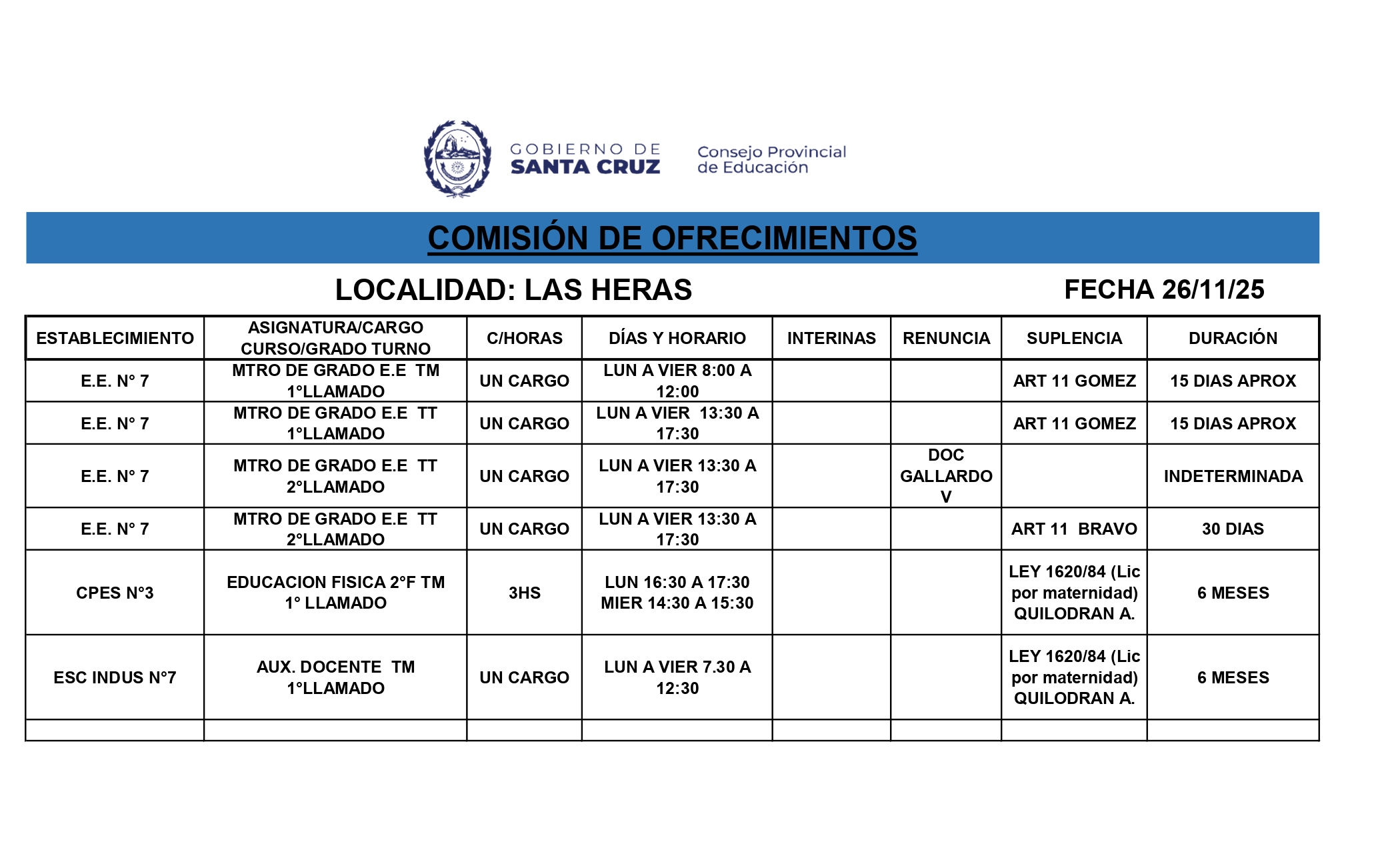 GOBIERNO DE SANTA CRUZ

Consejo Provincial de Educación

COMISIÓN DE OFRECIMIENTOS

LOCALIDAD: LAS HERAS

FECHA 26/11/25

| ESTABLECIMIENTO | ASIGNATURA/CARGO CURSO/GRADO TURNO | C/HORAS | DÍAS Y HORARIO | INTERINAS | RENUNCIA | SUPLENCIA | DURACIÓN |
|---|---|---|---|---|---|---|---|
| E.E. N° 7 | MTRO DE GRADO E.E TM 1°LLAMADO | UN CARGO | LUN A VIER 8:00 A 12:00 | | | ART 11 GOMEZ | 15 DIAS APROX |
| E.E. N° 7 | MTRO DE GRADO E.E TT 1°LLAMADO | UN CARGO | LUN A VIER 13:30 A 17:30 | | | ART 11 GOMEZ | 15 DIAS APROX |
| E.E. N° 7 | MTRO DE GRADO E.E TT 2°LLAMADO | UN CARGO | LUN A VIER 13:30 A 17:30 | | DOC GALLARDO V | | INDETERMINADA |
| E.E. N° 7 | MTRO DE GRADO E.E TT 2°LLAMADO | UN CARGO | LUN A VIER 13:30 A 17:30 | | | ART 11 BRAVO | 30 DIAS |
| CPES N°3 | EDUCACION FISICA 2°F TM 1° LLAMADO | 3HS | LUN 16:30 A 17:30 MIER 14:30 A 15:30 | | | LEY 1620/84 (Lic por maternidad) QUILODRAN A. | 6 MESES |
| ESC INDUS N°7 | AUX. DOCENTE TM 1°LLAMADO | UN CARGO | LUN A VIER 7.30 A 12:30 | | | LEY 1620/84 (Lic por maternidad) QUILODRAN A. | 6 MESES |
| | | | | | | | |